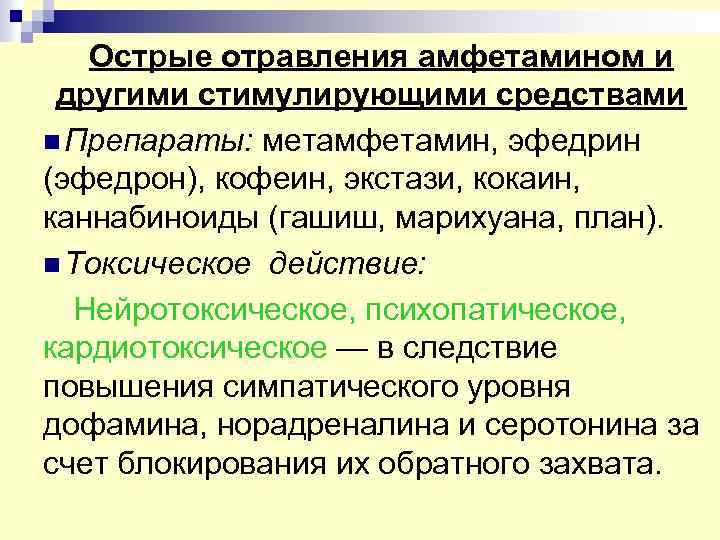 Острые отравления амфетамином и другими стимулирующими средствами

Препараты: метамфетамин, эфедрин (эфедрон), кофеин, экстази, кокаин, каннабиноиды (гашиш, марихуана, план).

Токсическое действие:

Нейротоксическое, психопатическое, кардиотоксическое — в следствие повышения симпатического уровня дофамина, норадреналина и серотонина за счет блокирования их обратного захвата.